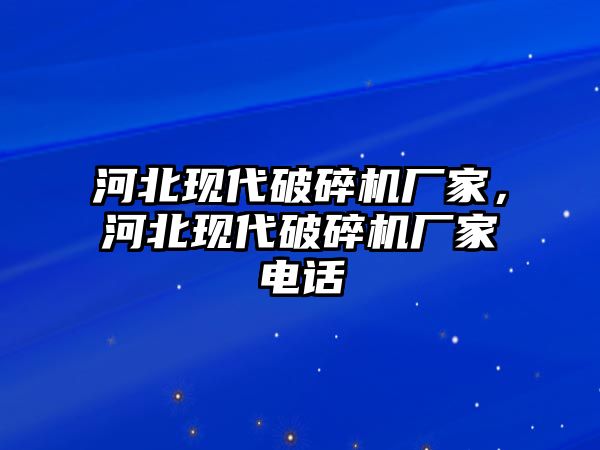 河北现代破碎机厂家，河北现代破碎机厂家电话